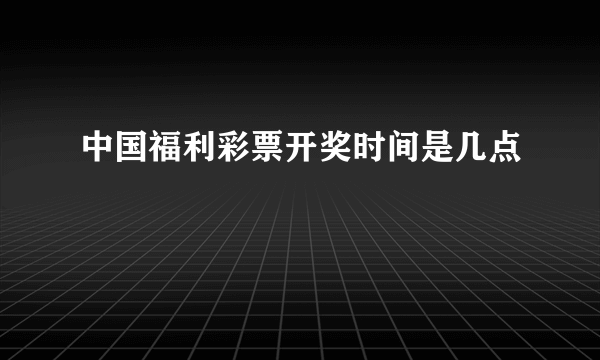 中国福利彩票开奖时间是几点